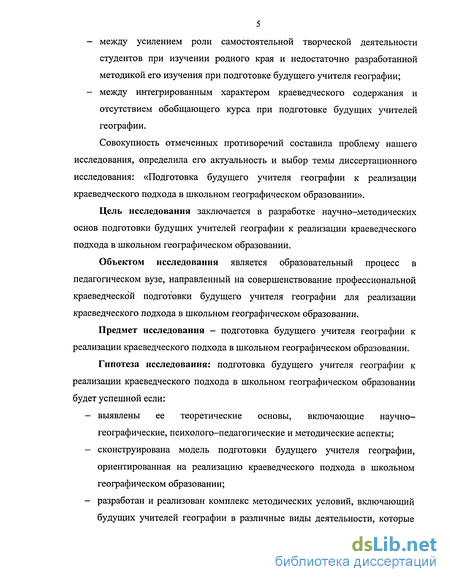 5

– между усилением роли самостоятельной творческой деятельности студентов при изучении родного края и недостаточно разработанной методикой его изучения при подготовке будущего учителя географии;

– между интегрированным характером краеведческого содержания и отсутствием обобщающего курса при подготовке будущих учителей географии.

Совокупность отмеченных противоречий составила проблему нашего исследования, определила его актуальность и выбор темы диссертационного исследования: «Подготовка будущего учителя географии к реализации краеведческого подхода в школьном географическом образовании».

Цель исследования заключается в разработке научно–методических основ подготовки будущих учителей географии к реализации краеведческого подхода в школьном географическом образовании.

Объектом исследования является образовательный процесс в педагогическом вузе, направленный на совершенствование профессиональной краеведческой подготовки будущего учителя географии для реализации краеведческого подхода в школьном географическом образовании.

Предмет исследования – подготовка будущего учителя географии к реализации краеведческого подхода в школьном географическом образовании.

Гипотеза исследования: подготовка будущего учителя географии к реализации краеведческого подхода в школьном географическом образовании будет успешной если:

– выявлены ее теоретические основы, включающие научно–географические, психолого–педагогические и методические аспекты;

– сконструирована модель подготовки будущего учителя географии, ориентированная на реализацию краеведческого подхода в школьном географическом образовании;

– разработан и реализован комплекс методических условий, включающий будущих учителей географии в различные виды деятельности, которые

dsLib.net
библиотека диссертаций